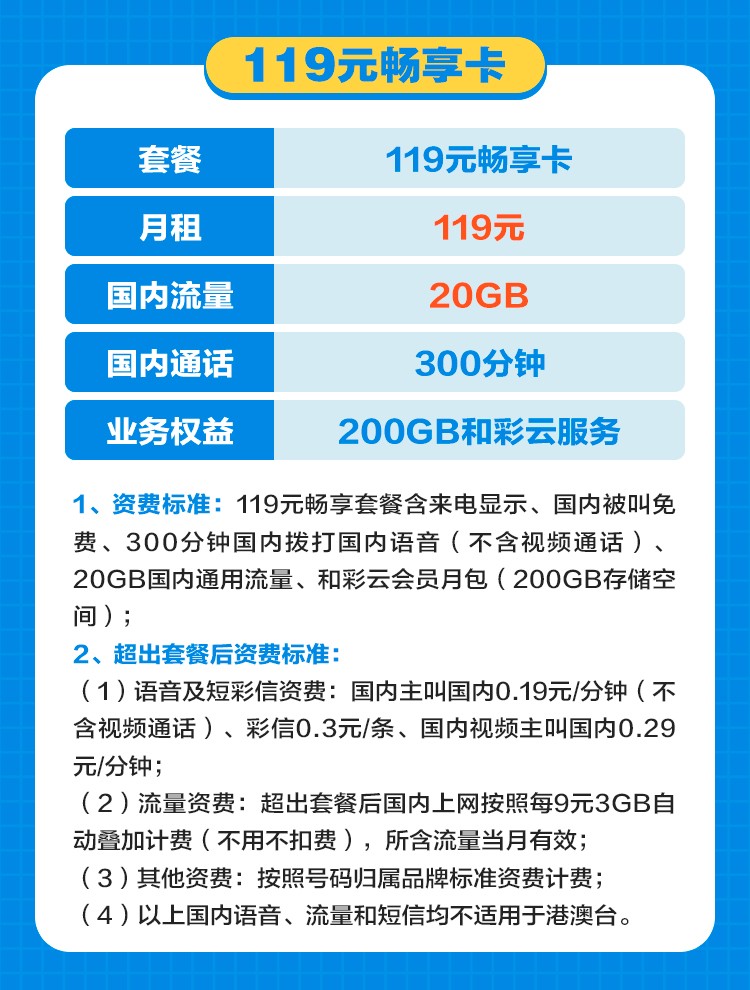 119元畅享卡

| 套餐 | 119元畅享卡 |
|---|---|
| 月租 | 119元 |
| 国内流量 | 20GB |
| 国内通话 | 300分钟 |
| 业务权益 | 200GB和彩云服务 |

1、资费标准：119元畅享套餐含来电显示、国内被叫免费、300分钟国内拨打国内语音（不含视频通话）、20GB国内通用流量、和彩云会员月包（200GB存储空间）；

2、超出套餐后资费标准：

（1）语音及短彩信资费：国内主叫国内0.19元/分钟（不含视频通话）、彩信0.3元/条、国内视频主叫国内0.29元/分钟；

（2）流量资费：超出套餐后国内上网按照每9元3GB自动叠加计费（不用不扣费），所含流量当月有效；

（3）其他资费：按照号码归属品牌标准资费计费；

（4）以上国内语音、流量和短信均不适用于港澳台。